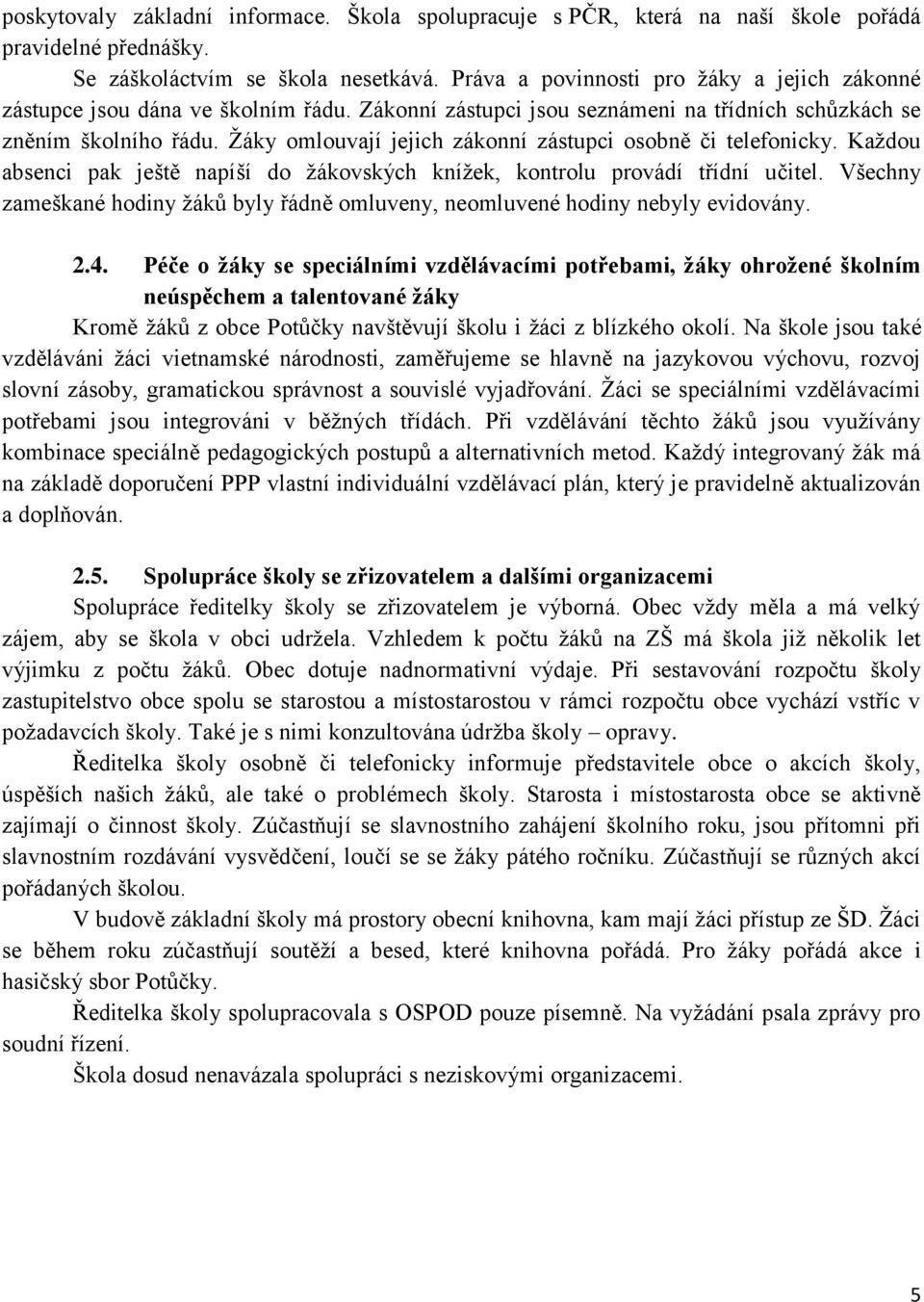 poskytovaly základní informace. Škola spolupracuje s PČR, která na naší škole pořádá pravidelné přednášky.

Se záškoláctvím se škola nesetkává. Práva a povinnosti pro žáky a jejich zákonné zástupce jsou dána ve školním řádu. Zákonní zástupci jsou seznámeni na třídních schůzkách se zněním školního řádu. Žáky omlouvají jejich zákonní zástupci osobně či telefonicky. Každou absenci pak ještě napíší do žákovských knížek, kontrolu provádí třídní učitel. Všechny zameškané hodiny žáků byly řádně omluveny, neomluvené hodiny nebyly evidovány.

2.4. Péče o žáky se speciálními vzdělávacími potřebami, žáky ohrožené školním neúspěchem a talentované žáky

Kromě žáků z obce Potůčky navštěvují školu i žáci z blízkého okolí. Na škole jsou také vzděláváni žáci vietnamské národnosti, zaměřujeme se hlavně na jazykovou výchovu, rozvoj slovní zásoby, gramatickou správnost a souvislé vyjadřování. Žáci se speciálními vzdělávacími potřebami jsou integrováni v běžných třídách. Při vzdělávání těchto žáků jsou využívány kombinace speciálně pedagogických postupů a alternativních metod. Každý integrovaný žák má na základě doporučení PPP vlastní individuální vzdělávací plán, který je pravidelně aktualizován a doplňován.

2.5. Spolupráce školy se zřizovatelem a dalšími organizacemi

Spolupráce ředitelky školy se zřizovatelem je výborná. Obec vždy měla a má velký zájem, aby se škola v obci udržela. Vzhledem k počtu žáků na ZŠ má škola již několik let výjimku z počtu žáků. Obec dotuje nadnormativní výdaje. Při sestavování rozpočtu školy zastupitelstvo obce spolu se starostou a místostarostou v rámci rozpočtu obce vychází vstříc v požadavcích školy. Také je s nimi konzultována údržba školy – opravy.

Ředitelka školy osobně či telefonicky informuje představitele obce o akcích školy, úspěších našich žáků, ale také o problémech školy. Starosta i místostarosta obce se aktivně zajímají o činnost školy. Zúčastňují se slavnostního zahájení školního roku, jsou přítomni při slavnostním rozdávání vysvědčení, loučí se se žáky pátého ročníku. Zúčastňují se různých akcí pořádaných školou.

V budově základní školy má prostory obecní knihovna, kam mají žáci přístup ze ŠD. Žáci se během roku zúčastňují soutěží a besed, které knihovna pořádá. Pro žáky pořádá akce i hasičský sbor Potůčky.

Ředitelka školy spolupracovala s OSPOD pouze písemně. Na vyžádání psala zprávy pro soudní řízení.

Škola dosud nenavázala spolupráci s neziskovými organizacemi.

5